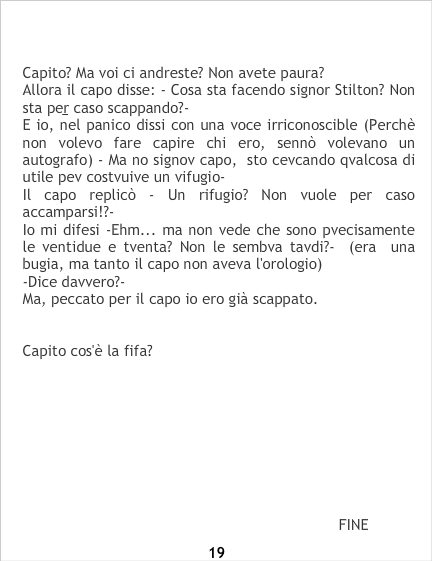 Capito? Ma voi ci andreste? Non avete paura?
Allora il capo disse: - Cosa sta facendo signor Stilton? Non sta per caso scappando?-
E io, nel panico dissi con una voce irriconoscible (Perchè non volevo fare capire chi ero, sennò volevano un autografo) - Ma no signov capo, sto cevcando qvalcosa di utile pev costvuive un vifugio-
Il capo replicò - Un rifugio? Non vuole per caso accamparsi!?-
Io mi difesi -Ehm... ma non vede che sono pvecisamente le ventidue e tventa? Non le sembva tavdi?- (era una bugia, ma tanto il capo non aveva l'orologio)
-Dice davvero?-
Ma, peccato per il capo io ero già scappato.

Capito cos'è la fifa?

FINE

19